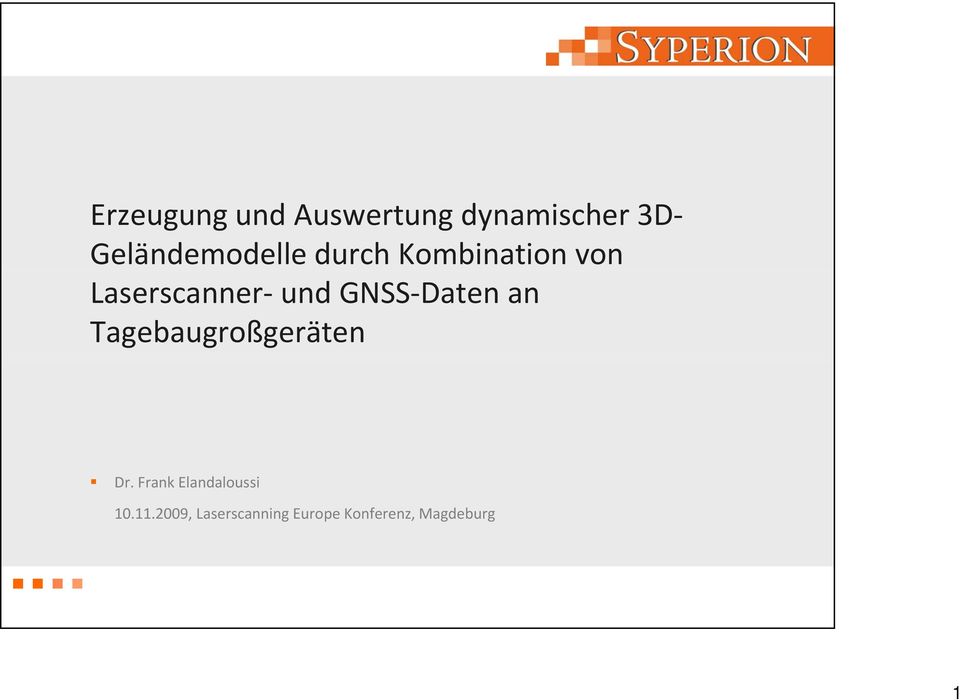 SYPERION

Erzeugung und Auswertung dynamischer 3D-Geländemodelle durch Kombination von Laserscanner- und GNSS-Daten an Tagebaugroßgeräten

Dr. Frank Elandaloussi

10.11.2009, Laserscanning Europe Konferenz, Magdeburg

1